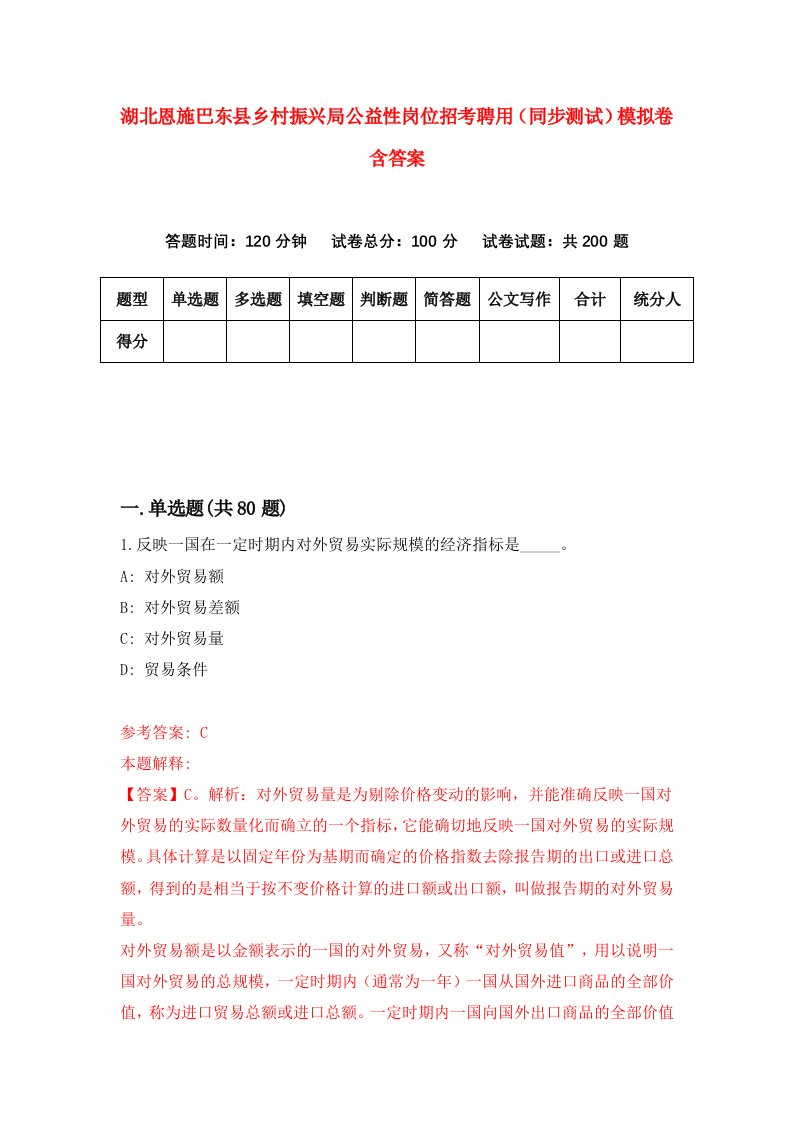 湖北恩施巴东县乡村振兴局公益性岗位招考聘用（同步测试）模拟卷含答案

答题时间：120 分钟　试卷总分：100 分　试卷试题：共 200 题

| 题型 | 单选题 | 多选题 | 填空题 | 判断题 | 简答题 | 公文写作 | 合计 | 统分人 |
|---|---|---|---|---|---|---|---|---|
| 得分 | | | | | | | | |

一.单选题(共 80 题)

1.反映一国在一定时期内对外贸易实际规模的经济指标是_____。
A: 对外贸易额
B: 对外贸易差额
C: 对外贸易量
D: 贸易条件

参考答案: C
本题解释:
【答案】C。解析：对外贸易量是为剔除价格变动的影响，并能准确反映一国对外贸易的实际数量化而确立的一个指标，它能确切地反映一国对外贸易的实际规模。具体计算是以固定年份为基期而确定的价格指数去除报告期的出口或进口总额，得到的是相当于按不变价格计算的进口额或出口额，叫做报告期的对外贸易量。
对外贸易额是以金额表示的一国的对外贸易，又称“对外贸易值”，用以说明一国对外贸易的总规模，一定时期内（通常为一年）一国从国外进口商品的全部价值，称为进口贸易总额或进口总额。一定时期内一国向国外出口商品的全部价值